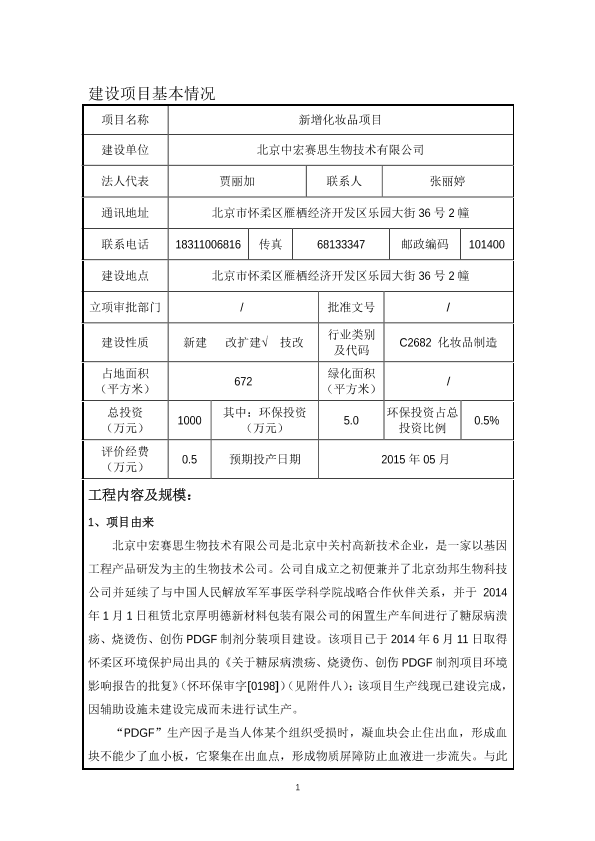 建设项目基本情况

| 项目名称 | 新增化妆品项目 | | | | |
|---|---|---|---|---|---|
| 建设单位 | 北京中宏赛思生物技术有限公司 | | | | |
| 法人代表 | 贾丽加 | | 联系人 | 张丽婷 | |
| 通讯地址 | 北京市怀柔区雁栖经济开发区乐园大街 36 号 2 幢 | | | | |
| 联系电话 | 18311006816 | 传真 | 68133347 | 邮政编码 | 101400 |
| 建设地点 | 北京市怀柔区雁栖经济开发区乐园大街 36 号 2 幢 | | | | |
| 立项审批部门 | / | | 批准文号 | / | |
| 建设性质 | 新建 改扩建√ 技改 | | 行业类别及代码 | C2682 化妆品制造 | |
| 占地面积（平方米） | 672 | | 绿化面积（平方米） | / | |
| 总投资（万元） | 1000 | 其中：环保投资（万元） | 5.0 | 环保投资占总投资比例 | 0.5% |
| 评价经费（万元） | 0.5 | 预期投产日期 | 2015 年 05 月 | | |

工程内容及规模：

1、项目由来

北京中宏赛思生物技术有限公司是北京中关村高新技术企业，是一家以基因工程产品研发为主的生物技术公司。公司自成立之初便兼并了北京劲邦生物科技公司并延续了与中国人民解放军军事医学科学院战略合作伙伴关系，并于 2014 年 1 月 1 日租赁北京厚明德新材料包装有限公司的闲置生产车间进行了糖尿病溃疡、烧烫伤、创伤 PDGF 制剂分装项目建设。该项目已于 2014 年 6 月 11 日取得怀柔区环境保护局出具的《关于糖尿病溃疡、烧烫伤、创伤 PDGF 制剂项目环境影响报告的批复》(怀环保审字[0198]）(见附件八)；该项目生产线现已建设完成，因辅助设施未建设完成而未进行试生产。

“PDGF”生产因子是当人体某个组织受损时，凝血块会止住出血，形成血块不能少了血小板，它聚集在出血点，形成物质屏障防止血液进一步流失。与此

1